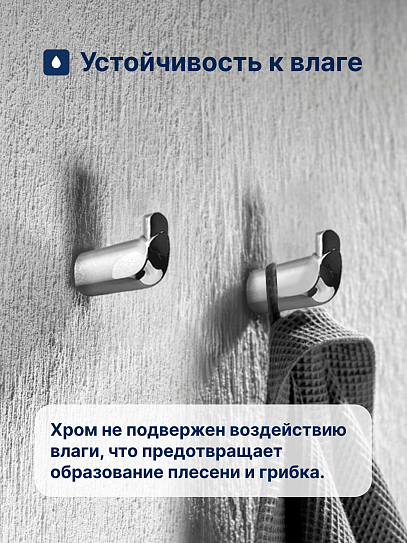 Устойчивость к влаге

Хром не подвержен воздействию влаги, что предотвращает образование плесени и грибка.